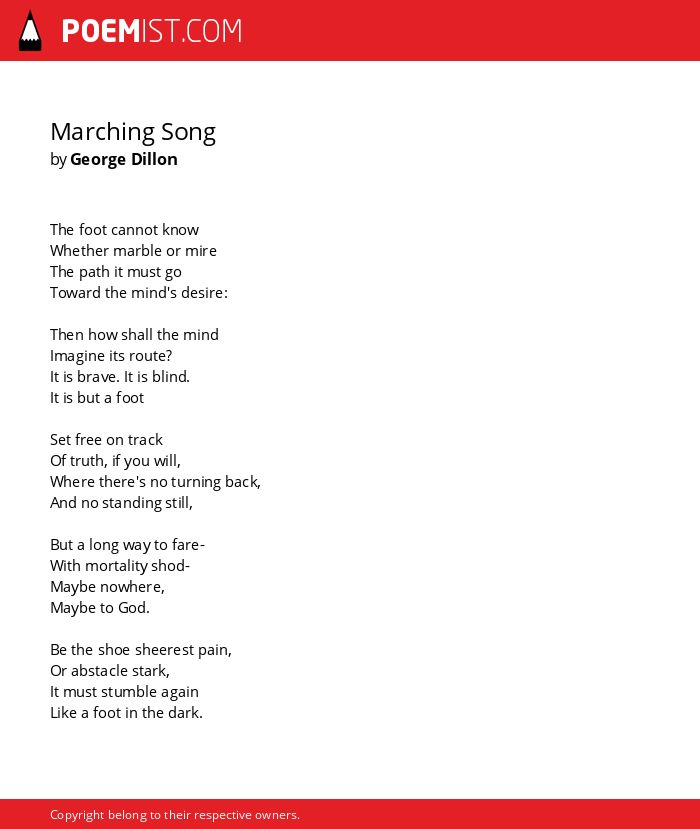 POEMIST.COM

Marching Song
by George Dillon

The foot cannot know
Whether marble or mire
The path it must go
Toward the mind's desire:

Then how shall the mind
Imagine its route?
It is brave. It is blind.
It is but a foot

Set free on track
Of truth, if you will,
Where there's no turning back,
And no standing still,

But a long way to fare-
With mortality shod-
Maybe nowhere,
Maybe to God.

Be the shoe sheerest pain,
Or abstacle stark,
It must stumble again
Like a foot in the dark.

Copyright belong to their respective owners.